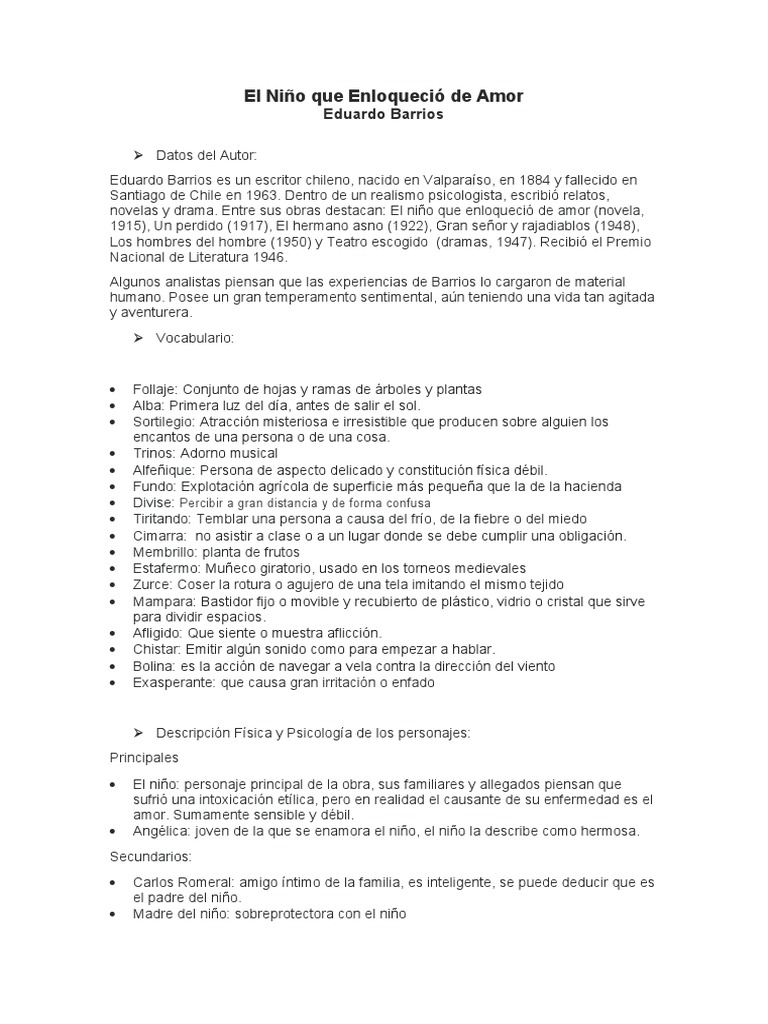 El Niño que Enloqueció de Amor
Eduardo Barrios

➢ Datos del Autor:

Eduardo Barrios es un escritor chileno, nacido en Valparaíso, en 1884 y fallecido en Santiago de Chile en 1963. Dentro de un realismo psicologista, escribió relatos, novelas y drama. Entre sus obras destacan: El niño que enloqueció de amor (novela, 1915), Un perdido (1917), El hermano asno (1922), Gran señor y rajadiablos (1948), Los hombres del hombre (1950) y Teatro escogido (dramas, 1947). Recibió el Premio Nacional de Literatura 1946.

Algunos analistas piensan que las experiencias de Barrios lo cargaron de material humano. Posee un gran temperamento sentimental, aún teniendo una vida tan agitada y aventurera.

➢ Vocabulario:

• Follaje: Conjunto de hojas y ramas de árboles y plantas
• Alba: Primera luz del día, antes de salir el sol.
• Sortilegio: Atracción misteriosa e irresistible que producen sobre alguien los encantos de una persona o de una cosa.
• Trinos: Adorno musical
• Alfeñique: Persona de aspecto delicado y constitución física débil.
• Fundo: Explotación agrícola de superficie más pequeña que la de la hacienda
• Divise: Percibir a gran distancia y de forma confusa
• Tiritando: Temblar una persona a causa del frío, de la fiebre o del miedo
• Cimarra: no asistir a clase o a un lugar donde se debe cumplir una obligación.
• Membrillo: planta de frutos
• Estafermo: Muñeco giratorio, usado en los torneos medievales
• Zurce: Coser la rotura o agujero de una tela imitando el mismo tejido
• Mampara: Bastidor fijo o movible y recubierto de plástico, vidrio o cristal que sirve para dividir espacios.
• Afligido: Que siente o muestra aflicción.
• Chistar: Emitir algún sonido como para empezar a hablar.
• Bolina: es la acción de navegar a vela contra la dirección del viento
• Exasperante: que causa gran irritación o enfado

➢ Descripción Física y Psicología de los personajes:

Principales

• El niño: personaje principal de la obra, sus familiares y allegados piensan que sufrió una intoxicación etílica, pero en realidad el causante de su enfermedad es el amor. Sumamente sensible y débil.
• Angélica: joven de la que se enamora el niño, el niño la describe como hermosa.

Secundarios:

• Carlos Romeral: amigo íntimo de la familia, es inteligente, se puede deducir que es el padre del niño.
• Madre del niño: sobreprotectora con el niño